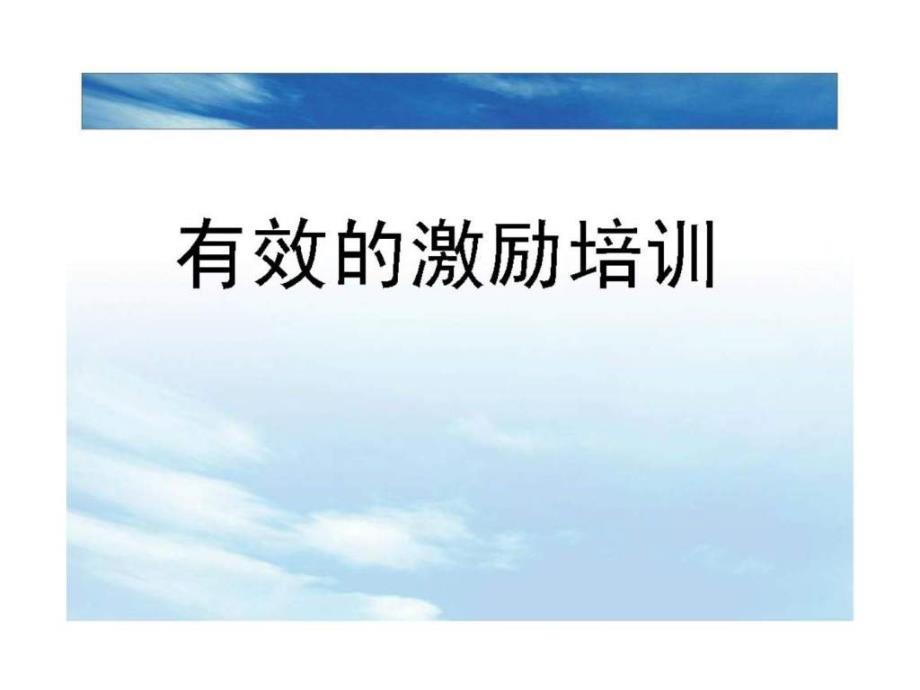 有效的激励培训